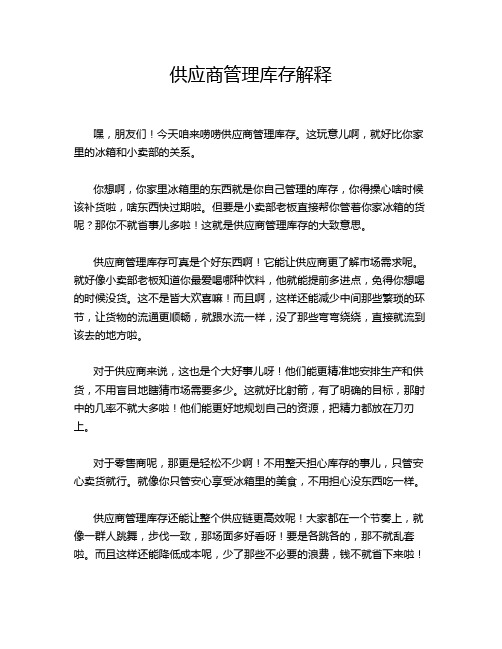 供应商管理库存解释

嘿，朋友们！今天咱来唠唠供应商管理库存。这玩意儿啊，就好比你家里的冰箱和小卖部的关系。

你想啊，你家里冰箱里的东西就是你自己管理的库存，你得操心啥时候该补货啦，啥东西快过期啦。但要是小卖部老板直接帮你管着你家冰箱的货呢？那你不就省事儿多啦！这就是供应商管理库存的大致意思。

供应商管理库存可真是个好东西啊！它能让供应商更了解市场需求呢。就好像小卖部老板知道你最爱喝哪种饮料，他就能提前多进点，免得你想喝的时候没货。这不是皆大欢喜嘛！而且啊，这样还能减少中间那些繁琐的环节，让货物的流通更顺畅，就跟水流一样，没了那些弯弯绕绕，直接就流到该去的地方啦。

对于供应商来说，这也是个大好事儿呀！他们能更精准地安排生产和供货，不用盲目地瞎猜市场需要多少。这就好比射箭，有了明确的目标，那射中的几率不就大多啦！他们能更好地规划自己的资源，把精力都放在刀刃上。

对于零售商呢，那更是轻松不少啊！不用整天担心库存的事儿，只管安心卖货就行。就像你只管安心享受冰箱里的美食，不用担心没东西吃一样。

供应商管理库存还能让整个供应链更高效呢！大家都在一个节奏上，就像一群人跳舞，步伐一致，那场面多好看呀！要是各跳各的，那不就乱套啦。而且这样还能降低成本呢，少了那些不必要的浪费，钱不就省下来啦！